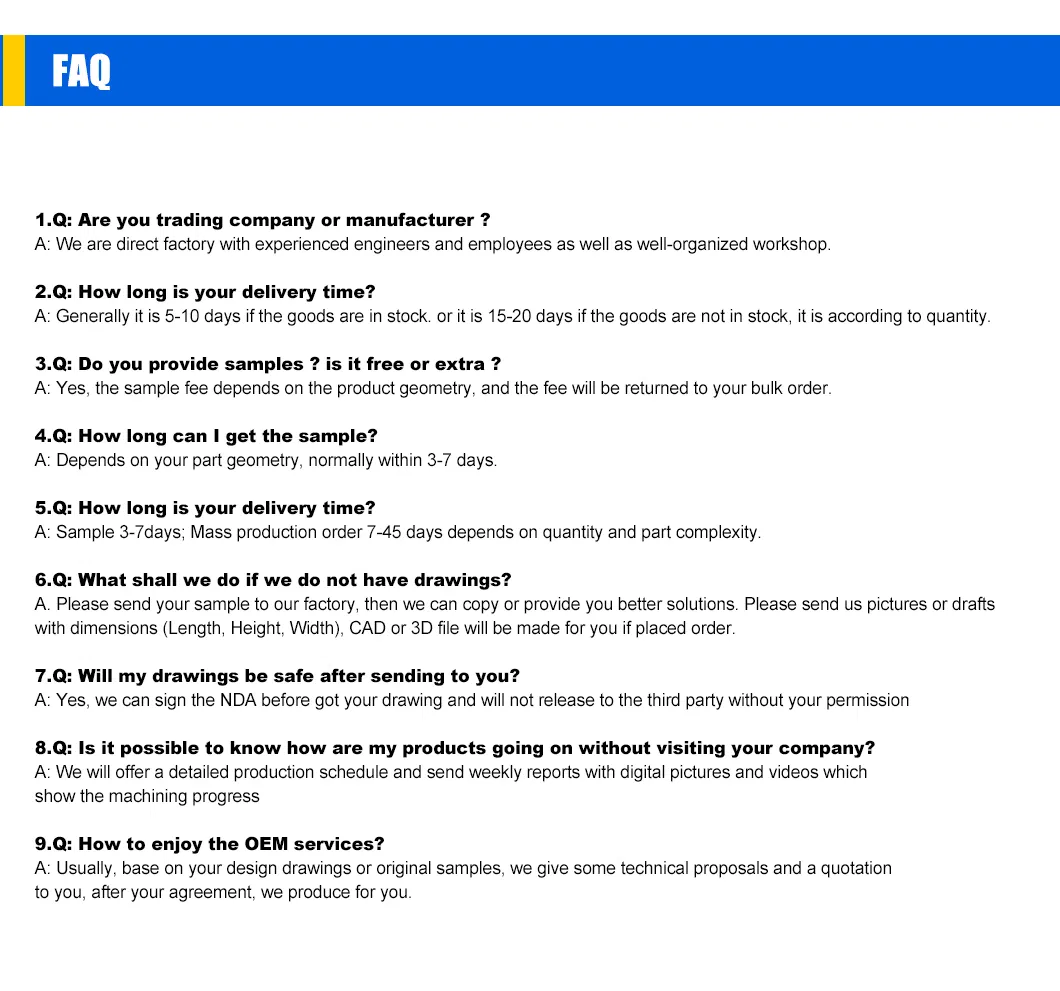 FAQ

1.Q: Are you trading company or manufacturer ?
A: We are direct factory with experienced engineers and employees as well as well-organized workshop.

2.Q: How long is your delivery time?
A: Generally it is 5-10 days if the goods are in stock. or it is 15-20 days if the goods are not in stock, it is according to quantity.

3.Q: Do you provide samples ? is it free or extra ?
A: Yes, the sample fee depends on the product geometry, and the fee will be returned to your bulk order.

4.Q: How long can I get the sample?
A: Depends on your part geometry, normally within 3-7 days.

5.Q: How long is your delivery time?
A: Sample 3-7days; Mass production order 7-45 days depends on quantity and part complexity.

6.Q: What shall we do if we do not have drawings?
A. Please send your sample to our factory, then we can copy or provide you better solutions. Please send us pictures or drafts with dimensions (Length, Height, Width), CAD or 3D file will be made for you if placed order.

7.Q: Will my drawings be safe after sending to you?
A: Yes, we can sign the NDA before got your drawing and will not release to the third party without your permission

8.Q: Is it possible to know how are my products going on without visiting your company?
A: We will offer a detailed production schedule and send weekly reports with digital pictures and videos which show the machining progress

9.Q: How to enjoy the OEM services?
A: Usually, base on your design drawings or original samples, we give some technical proposals and a quotation to you, after your agreement, we produce for you.